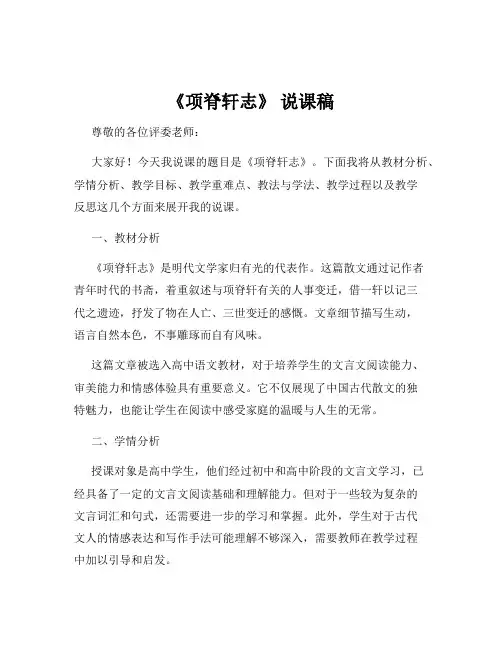 《项脊轩志》 说课稿

尊敬的各位评委老师：

大家好！今天我说课的题目是《项脊轩志》。下面我将从教材分析、学情分析、教学目标、教学重难点、教法与学法、教学过程以及教学反思这几个方面来展开我的说课。

一、教材分析

《项脊轩志》是明代文学家归有光的代表作。这篇散文通过记作者青年时代的书斋，着重叙述与项脊轩有关的人事变迁，借一轩以记三代之遗迹，抒发了物在人亡、三世变迁的感慨。文章细节描写生动，语言自然本色，不事雕琢而自有风味。

这篇文章被选入高中语文教材，对于培养学生的文言文阅读能力、审美能力和情感体验具有重要意义。它不仅展现了中国古代散文的独特魅力，也能让学生在阅读中感受家庭的温暖与人生的无常。

二、学情分析

授课对象是高中学生，他们经过初中和高中阶段的文言文学习，已经具备了一定的文言文阅读基础和理解能力。但对于一些较为复杂的文言词汇和句式，还需要进一步的学习和掌握。此外，学生对于古代文人的情感表达和写作手法可能理解不够深入，需要教师在教学过程中加以引导和启发。